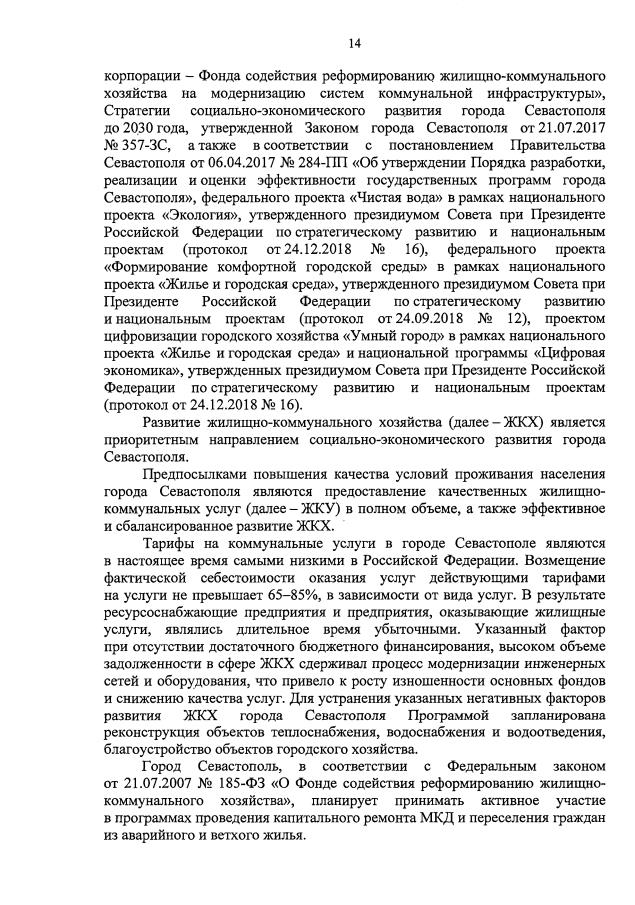 14

корпорации – Фонда содействия реформированию жилищно-коммунального хозяйства на модернизацию систем коммунальной инфраструктуры», Стратегии социально-экономического развития города Севастополя до 2030 года, утвержденной Законом города Севастополя от 21.07.2017 № 357-ЗС, а также в соответствии с постановлением Правительства Севастополя от 06.04.2017 № 284-ПП «Об утверждении Порядка разработки, реализации и оценки эффективности государственных программ города Севастополя», федерального проекта «Чистая вода» в рамках национального проекта «Экология», утвержденного президиумом Совета при Президенте Российской Федерации по стратегическому развитию и национальным проектам (протокол от 24.12.2018 № 16), федерального проекта «Формирование комфортной городской среды» в рамках национального проекта «Жилье и городская среда», утвержденного президиумом Совета при Президенте Российской Федерации по стратегическому развитию и национальным проектам (протокол от 24.09.2018 № 12), проектом цифровизации городского хозяйства «Умный город» в рамках национального проекта «Жилье и городская среда» и национальной программы «Цифровая экономика», утвержденных президиумом Совета при Президенте Российской Федерации по стратегическому развитию и национальным проектам (протокол от 24.12.2018 № 16).

Развитие жилищно-коммунального хозяйства (далее – ЖКХ) является приоритетным направлением социально-экономического развития города Севастополя.

Предпосылками повышения качества условий проживания населения города Севастополя являются предоставление качественных жилищно-коммунальных услуг (далее – ЖКУ) в полном объеме, а также эффективное и сбалансированное развитие ЖКХ.

Тарифы на коммунальные услуги в городе Севастополе являются в настоящее время самыми низкими в Российской Федерации. Возмещение фактической себестоимости оказания услуг действующими тарифами на услуги не превышает 65–85%, в зависимости от вида услуг. В результате ресурсоснабжающие предприятия и предприятия, оказывающие жилищные услуги, являлись длительное время убыточными. Указанный фактор при отсутствии достаточного бюджетного финансирования, высоком объеме задолженности в сфере ЖКХ сдерживал процесс модернизации инженерных сетей и оборудования, что привело к росту изношенности основных фондов и снижению качества услуг. Для устранения указанных негативных факторов развития ЖКХ города Севастополя Программой запланирована реконструкция объектов теплоснабжения, водоснабжения и водоотведения, благоустройство объектов городского хозяйства.

Город Севастополь, в соответствии с Федеральным законом от 21.07.2007 № 185-ФЗ «О Фонде содействия реформированию жилищно-коммунального хозяйства», планирует принимать активное участие в программах проведения капитального ремонта МКД и переселения граждан из аварийного и ветхого жилья.